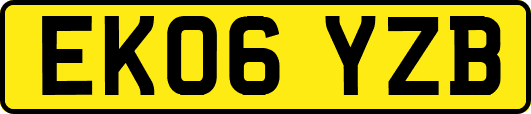 EK06 YZB